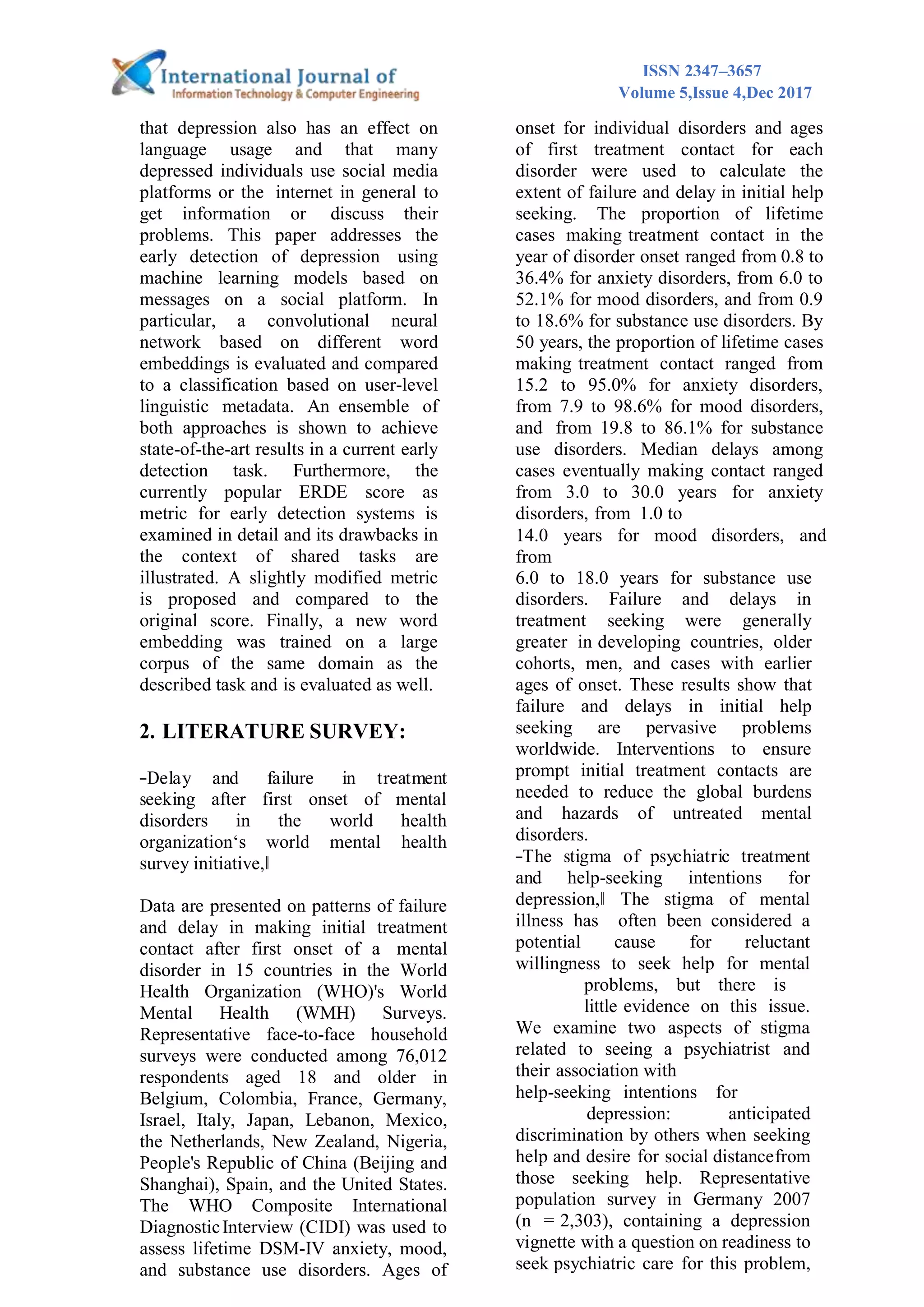 International Journal of
Information Technology & Computer Engineering

ISSN 2347–3657
Volume 5,Issue 4,Dec 2017

that depression also has an effect on language usage and that many depressed individuals use social media platforms or the internet in general to get information or discuss their problems. This paper addresses the early detection of depression using machine learning models based on messages on a social platform. In particular, a convolutional neural network based on different word embeddings is evaluated and compared to a classification based on user-level linguistic metadata. An ensemble of both approaches is shown to achieve state-of-the-art results in a current early detection task. Furthermore, the currently popular ERDE score as metric for early detection systems is examined in detail and its drawbacks in the context of shared tasks are illustrated. A slightly modified metric is proposed and compared to the original score. Finally, a new word embedding was trained on a large corpus of the same domain as the described task and is evaluated as well.

2. LITERATURE SURVEY:

–Delay and failure in treatment seeking after first onset of mental disorders in the world health organization‘s world mental health survey initiative,‖

Data are presented on patterns of failure and delay in making initial treatment contact after first onset of a mental disorder in 15 countries in the World Health Organization (WHO)'s World Mental Health (WMH) Surveys. Representative face-to-face household surveys were conducted among 76,012 respondents aged 18 and older in Belgium, Colombia, France, Germany, Israel, Italy, Japan, Lebanon, Mexico, the Netherlands, New Zealand, Nigeria, People's Republic of China (Beijing and Shanghai), Spain, and the United States. The WHO Composite International Diagnostic Interview (CIDI) was used to assess lifetime DSM-IV anxiety, mood, and substance use disorders. Ages of onset for individual disorders and ages of first treatment contact for each disorder were used to calculate the extent of failure and delay in initial help seeking. The proportion of lifetime cases making treatment contact in the year of disorder onset ranged from 0.8 to 36.4% for anxiety disorders, from 6.0 to 52.1% for mood disorders, and from 0.9 to 18.6% for substance use disorders. By 50 years, the proportion of lifetime cases making treatment contact ranged from 15.2 to 95.0% for anxiety disorders, from 7.9 to 98.6% for mood disorders, and from 19.8 to 86.1% for substance use disorders. Median delays among cases eventually making contact ranged from 3.0 to 30.0 years for anxiety disorders, from 1.0 to 14.0 years for mood disorders, and from 6.0 to 18.0 years for substance use disorders. Failure and delays in treatment seeking were generally greater in developing countries, older cohorts, men, and cases with earlier ages of onset. These results show that failure and delays in initial help seeking are pervasive problems worldwide. Interventions to ensure prompt initial treatment contacts are needed to reduce the global burdens and hazards of untreated mental disorders.
–The stigma of psychiatric treatment and help-seeking intentions for depression,‖ The stigma of mental illness has often been considered a potential cause for reluctant willingness to seek help for mental problems, but there is little evidence on this issue. We examine two aspects of stigma related to seeing a psychiatrist and their association with help-seeking intentions for depression: anticipated discrimination by others when seeking help and desire for social distancefrom those seeking help. Representative population survey in Germany 2007 (n = 2,303), containing a depression vignette with a question on readiness to seek psychiatric care for this problem,